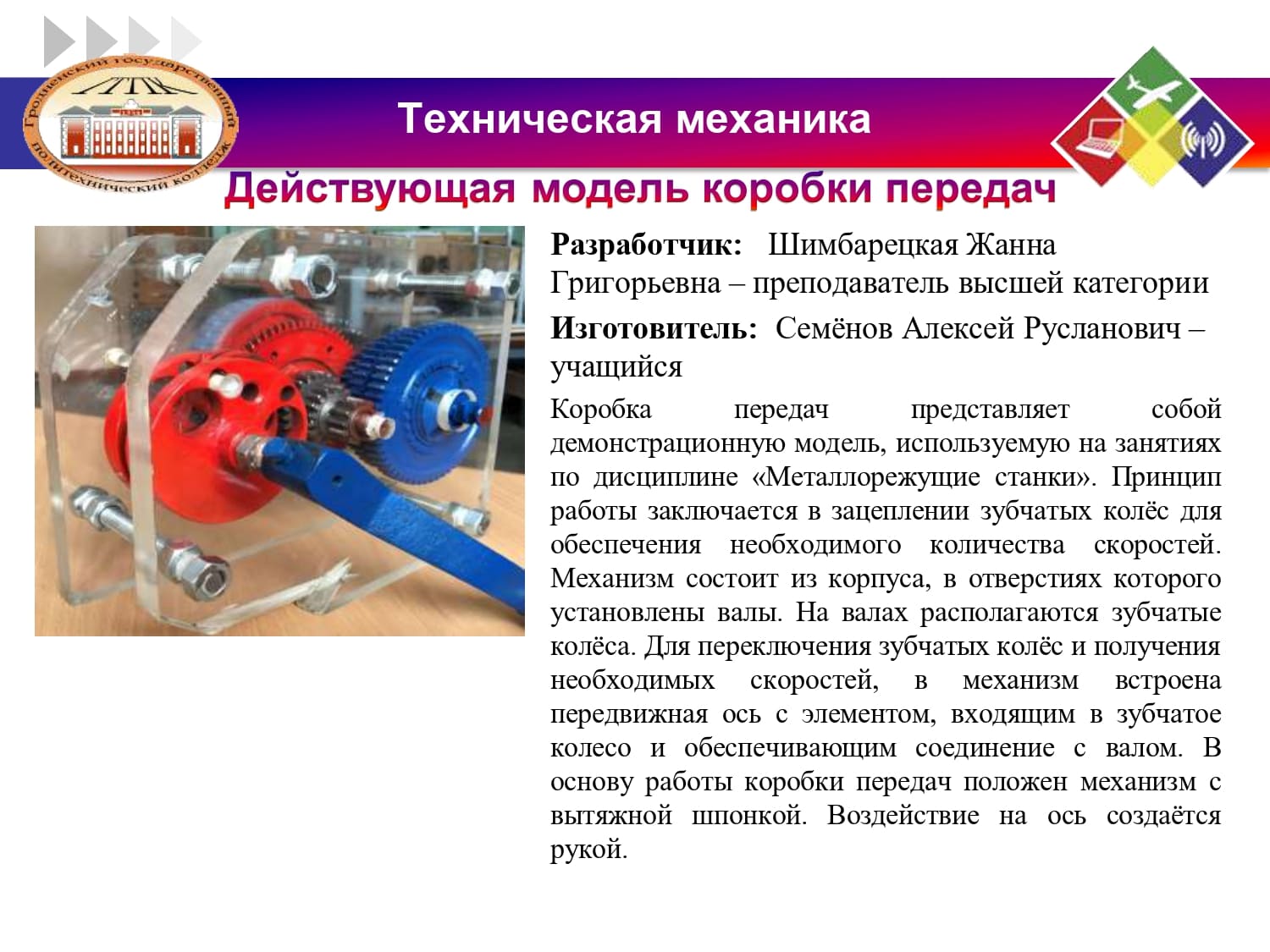 Гродненский государственный политехнический колледж

ГГПК

Техническая механика

Действующая модель коробки передач

Разработчик: Шимбарецкая Жанна Григорьевна – преподаватель высшей категории

Изготовитель: Семёнов Алексей Русланович – учащийся

Коробка передач представляет собой демонстрационную модель, используемую на занятиях по дисциплине «Металлорежущие станки». Принцип работы заключается в зацеплении зубчатых колёс для обеспечения необходимого количества скоростей. Механизм состоит из корпуса, в отверстиях которого установлены валы. На валах располагаются зубчатые колёса. Для переключения зубчатых колёс и получения необходимых скоростей, в механизм встроена передвижная ось с элементом, входящим в зубчатое колесо и обеспечивающим соединение с валом. В основу работы коробки передач положен механизм с вытяжной шпонкой. Воздействие на ось создаётся рукой.